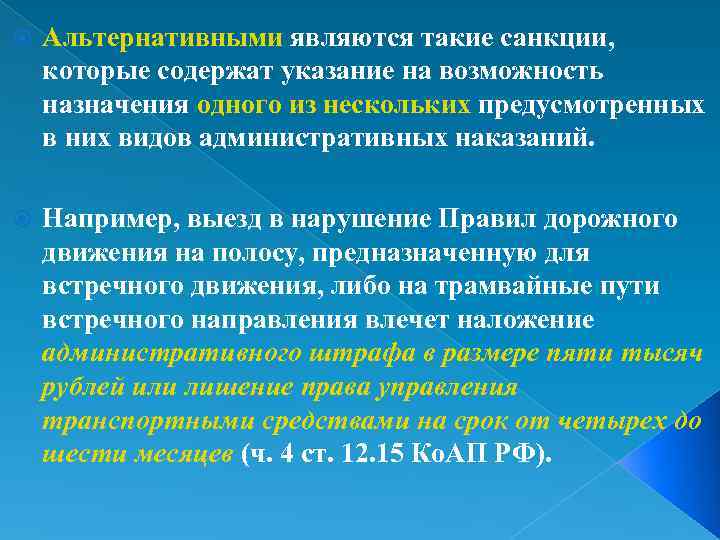 Альтернативными являются такие санкции, которые содержат указание на возможность назначения одного из нескольких предусмотренных в них видов административных наказаний.

Например, выезд в нарушение Правил дорожного движения на полосу, предназначенную для встречного движения, либо на трамвайные пути встречного направления влечет наложение административного штрафа в размере пяти тысяч рублей или лишение права управления транспортными средствами на срок от четырех до шести месяцев (ч. 4 ст. 12.15 КоАП РФ).